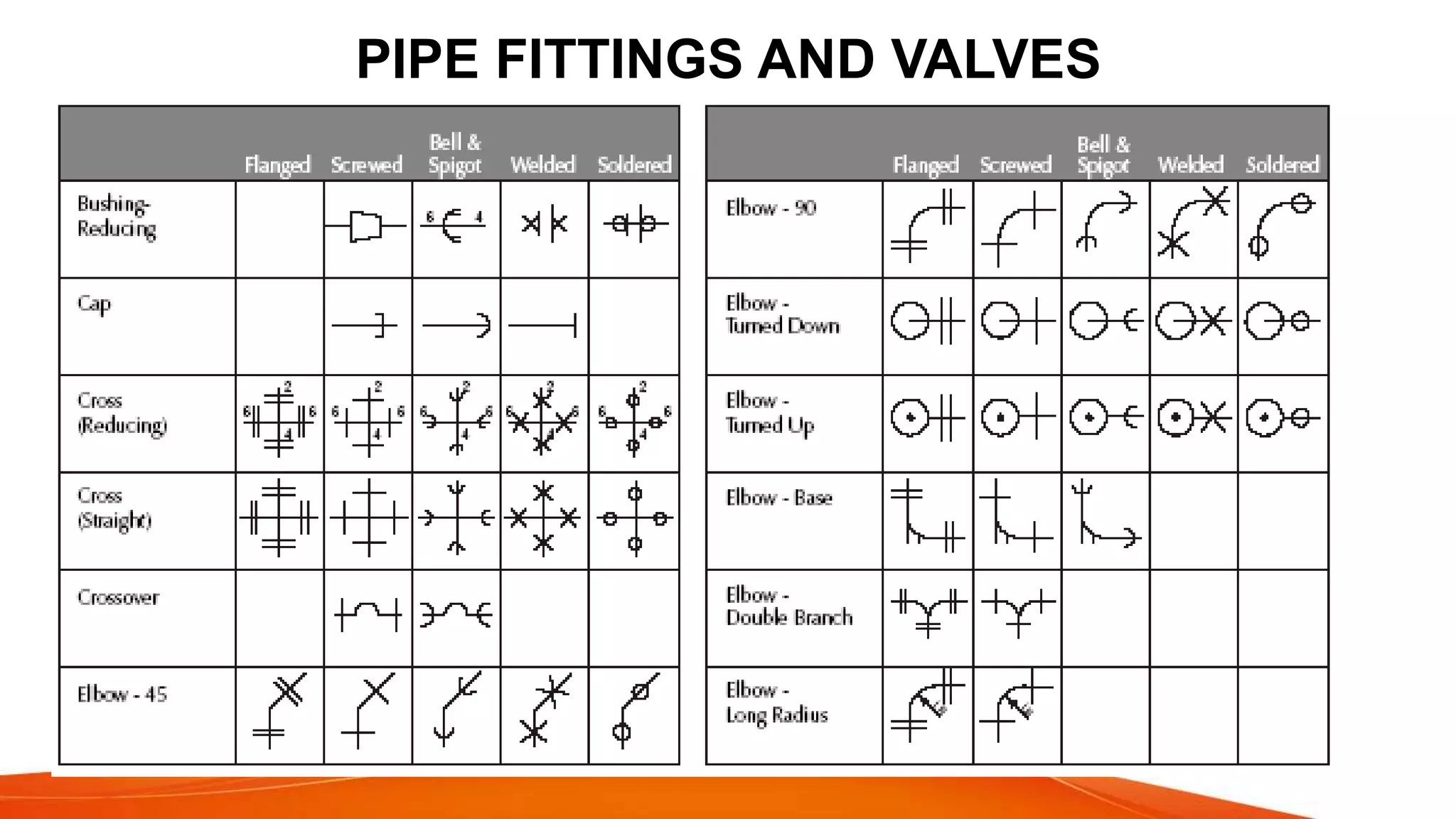 PIPE FITTINGS AND VALVES

| | Flanged | Screwed | Bell & Spigot | Welded | Soldered |
|---|---|---|---|---|---|
| Bushing-Reducing | | | 6 4 | | |
| Cap | | | | | |
| Cross (Reducing) | 2 6 6 4 | 2 6 6 4 | 2 6 6 4 | 2 6 6 4 | 2 6 6 4 |
| Cross (Straight) | | | | | |
| Crossover | | | | | |
| Elbow - 45 | | | | | |

| | Flanged | Screwed | Bell & Spigot | Welded | Soldered |
|---|---|---|---|---|---|
| Elbow - 90 | | | | | |
| Elbow - Turned Down | | | | | |
| Elbow - Turned Up | | | | | |
| Elbow - Base | | | | | |
| Elbow - Double Branch | | | | | |
| Elbow - Long Radius | | | | | |